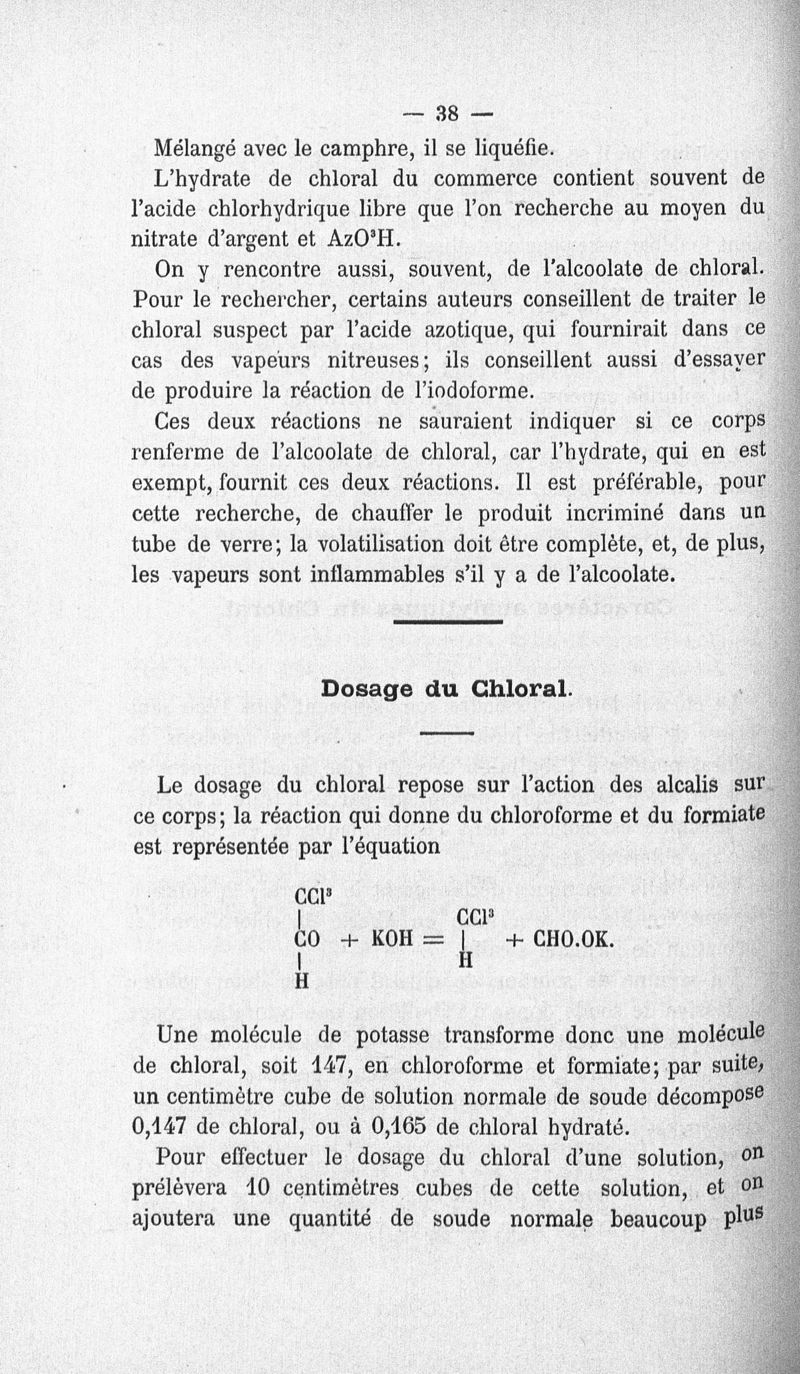 — 38 —

Mélangé avec le camphre, il se liquéfie.

L'hydrate de chloral du commerce contient souvent de l'acide chlorhydrique libre que l'on recherche au moyen du nitrate d'argent et $AzO^3H$.

On y rencontre aussi, souvent, de l'alcoolate de chloral. Pour le rechercher, certains auteurs conseillent de traiter le chloral suspect par l'acide azotique, qui fournirait dans ce cas des vapeurs nitreuses; ils conseillent aussi d'essayer de produire la réaction de l'iodoforme.

Ces deux réactions ne sauraient indiquer si ce corps renferme de l'alcoolate de chloral, car l'hydrate, qui en est exempt, fournit ces deux réactions. Il est préférable, pour cette recherche, de chauffer le produit incriminé dans un tube de verre; la volatilisation doit être complète, et, de plus, les vapeurs sont inflammables s'il y a de l'alcoolate.

Dosage du Chloral.

Le dosage du chloral repose sur l'action des alcalis sur ce corps; la réaction qui donne du chloroforme et du formiate est représentée par l'équation

$\begin{matrix} CCl^3 \\ | \\ CO \\ | \\ H \end{matrix} + KOH = \begin{matrix} CCl^3 \\ | \\ H \end{matrix} + CHO.OK.$

Une molécule de potasse transforme donc une molécule de chloral, soit 147, en chloroforme et formiate; par suite, un centimètre cube de solution normale de soude décompose 0,147 de chloral, ou à 0,165 de chloral hydraté.

Pour effectuer le dosage du chloral d'une solution, on prélèvera 10 centimètres cubes de cette solution, et on ajoutera une quantité de soude normale beaucoup plus